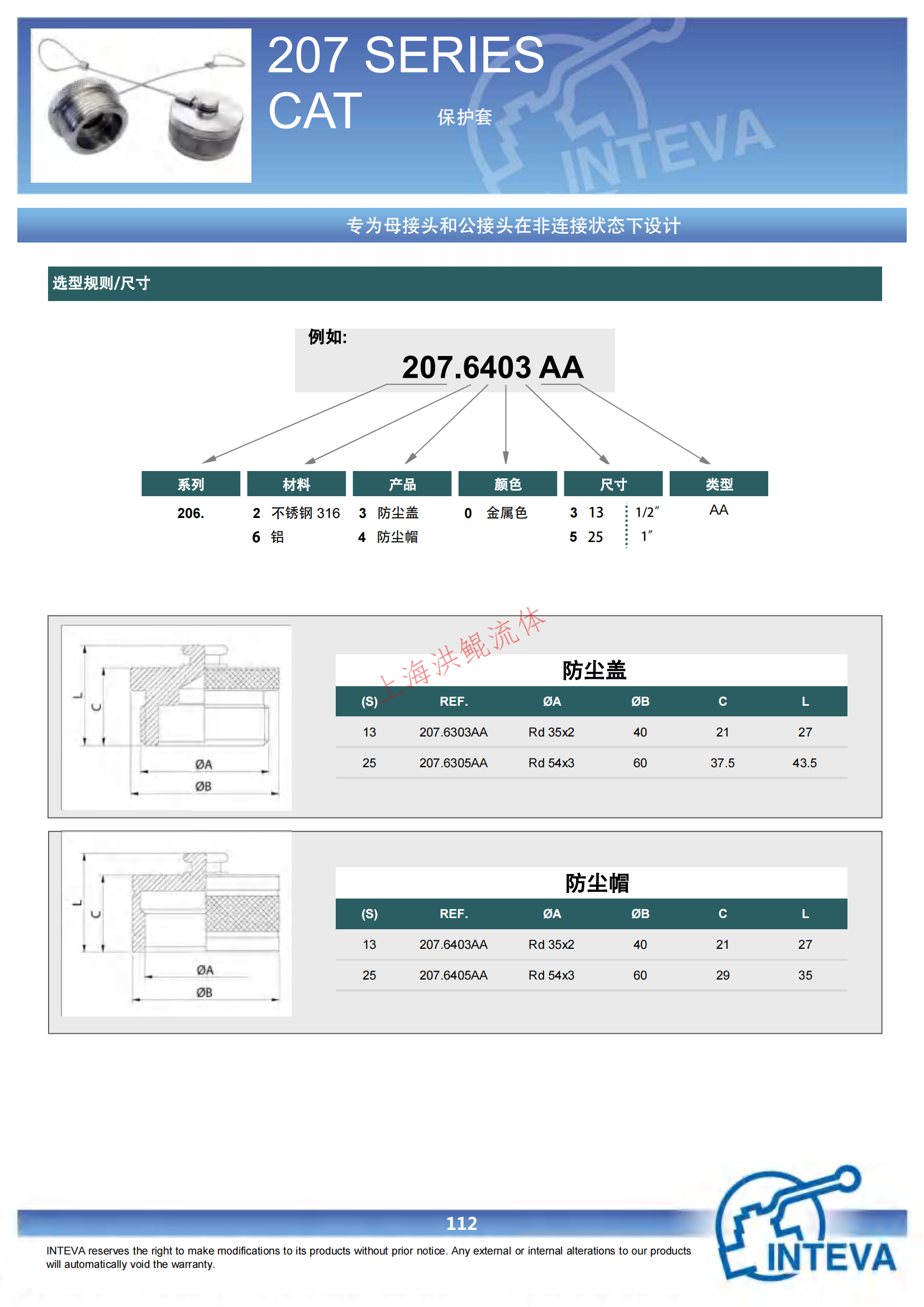 207 SERIES
CAT
保护套

INTEVA

专为母接头和公接头在非连接状态下设计

选型规则/尺寸

例如:
207.6403 AA

| 系列 | 材料 | 产品 | 颜色 | 尺寸 | 类型 |
|---|---|---|---|---|---|
| 206. | 2 不锈钢 316 | 3 防尘盖 | 0 金属色 | 3 13 1/2″ | AA |
| | 6 铝 | 4 防尘帽 | | 5 25 1″ | |

上海洪鲲流体

L
C
ØA
ØB

防尘盖

| (S) | REF. | ØA | ØB | C | L |
|---|---|---|---|---|---|
| 13 | 207.6303AA | Rd 35x2 | 40 | 21 | 27 |
| 25 | 207.6305AA | Rd 54x3 | 60 | 37.5 | 43.5 |

L
C
ØA
ØB

防尘帽

| (S) | REF. | ØA | ØB | C | L |
|---|---|---|---|---|---|
| 13 | 207.6403AA | Rd 35x2 | 40 | 21 | 27 |
| 25 | 207.6405AA | Rd 54x3 | 60 | 29 | 35 |

112

INTEVA reserves the right to make modifications to its products without prior notice. Any external or internal alterations to our products will automatically void the warranty.

INTEVA